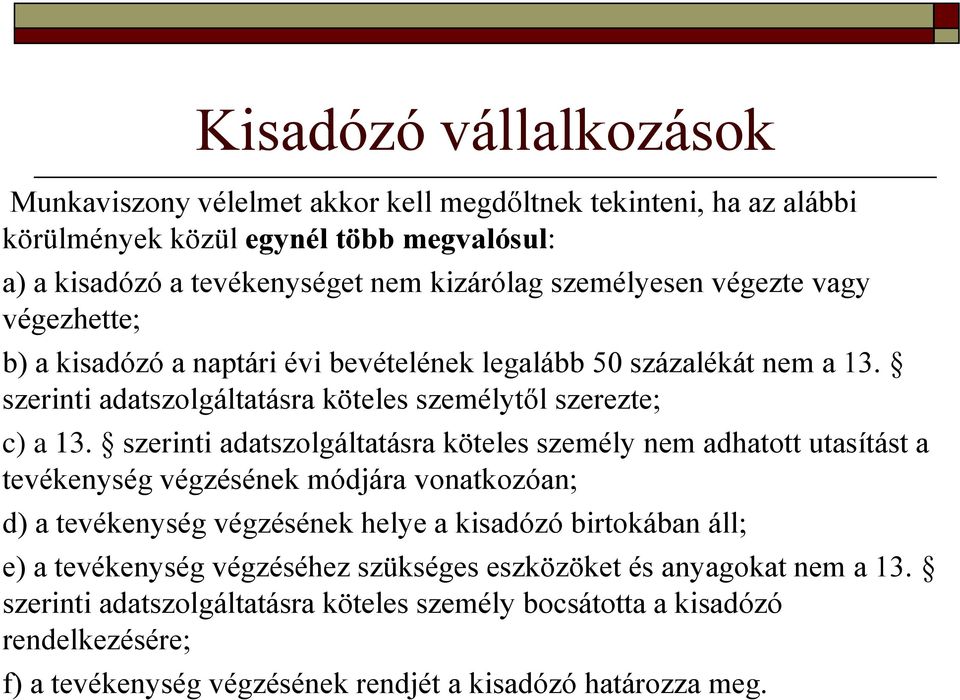 Kisadózó vállalkozások

Munkaviszony vélelmet akkor kell megdőltnek tekinteni, ha az alábbi körülmények közül egynél több megvalósul:

a) a kisadózó a tevékenységet nem kizárólag személyesen végezte vagy végezhette;

b) a kisadózó a naptári évi bevételének legalább 50 százalékát nem a 13. § szerinti adatszolgáltatásra köteles személytől szerezte;

c) a 13. § szerinti adatszolgáltatásra köteles személy nem adhatott utasítást a tevékenység végzésének módjára vonatkozóan;

d) a tevékenység végzésének helye a kisadózó birtokában áll;

e) a tevékenység végzéséhez szükséges eszközöket és anyagokat nem a 13. § szerinti adatszolgáltatásra köteles személy bocsátotta a kisadózó rendelkezésére;

f) a tevékenység végzésének rendjét a kisadózó határozza meg.